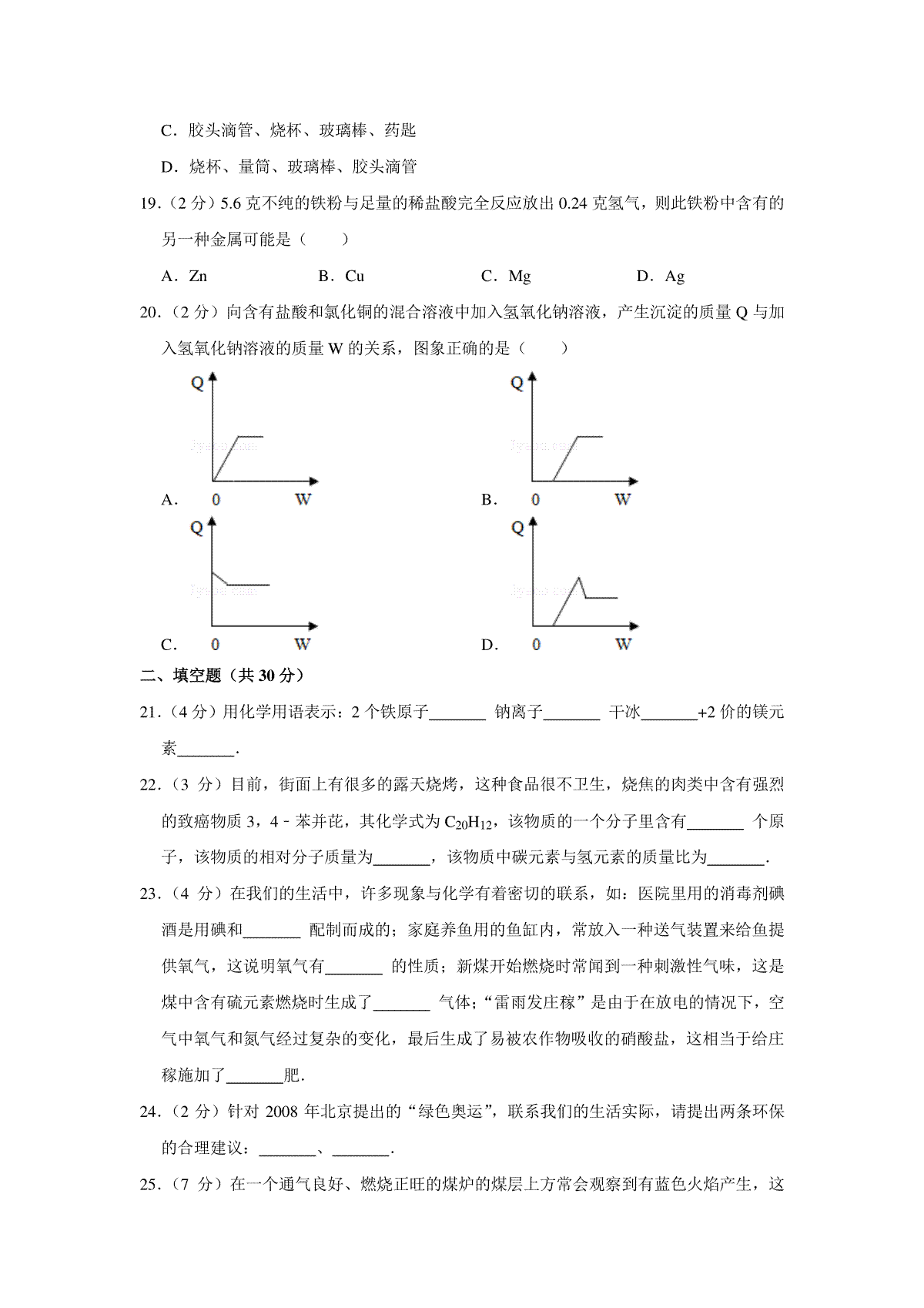 C．胶头滴管、烧杯、玻璃棒、药匙

D．烧杯、量筒、玻璃棒、胶头滴管

19.（2 分）5.6 克不纯的铁粉与足量的稀盐酸完全反应放出 0.24 克氢气，则此铁粉中含有的另一种金属可能是（　　）

A．Zn　　B．Cu　　C．Mg　　D．Ag

20.（2 分）向含有盐酸和氯化铜的混合溶液中加入氢氧化钠溶液，产生沉淀的质量 Q 与加入氢氧化钠溶液的质量 W 的关系，图象正确的是（　　）

Q 0 W
A.

Q 0 W
B.

Q 0 W
C.

Q 0 W
D.

二、填空题（共 30 分）

21.（4 分）用化学用语表示：2 个铁原子_______ 钠离子_______ 干冰_______+2 价的镁元素_______.

22.（3 分）目前，街面上有很多的露天烧烤，这种食品很不卫生，烧焦的肉类中含有强烈的致癌物质 3，4﹣苯并芘，其化学式为 $C_{20}H_{12}$，该物质的一个分子里含有_______ 个原子，该物质的相对分子质量为_______，该物质中碳元素与氢元素的质量比为_______.

23.（4 分）在我们的生活中，许多现象与化学有着密切的联系，如：医院里用的消毒剂碘酒是用碘和_______ 配制而成的；家庭养鱼用的鱼缸内，常放入一种送气装置来给鱼提供氧气，这说明氧气有_______ 的性质；新煤开始燃烧时常闻到一种刺激性气味，这是煤中含有硫元素燃烧时生成了_______ 气体；“雷雨发庄稼”是由于在放电的情况下，空气中氧气和氮气经过复杂的变化，最后生成了易被农作物吸收的硝酸盐，这相当于给庄稼施加了_______肥.

24.（2 分）针对 2008 年北京提出的“绿色奥运”，联系我们的生活实际，请提出两条环保的合理建议：_______、_______.

25.（7 分）在一个通气良好、燃烧正旺的煤炉的煤层上方常会观察到有蓝色火焰产生，这